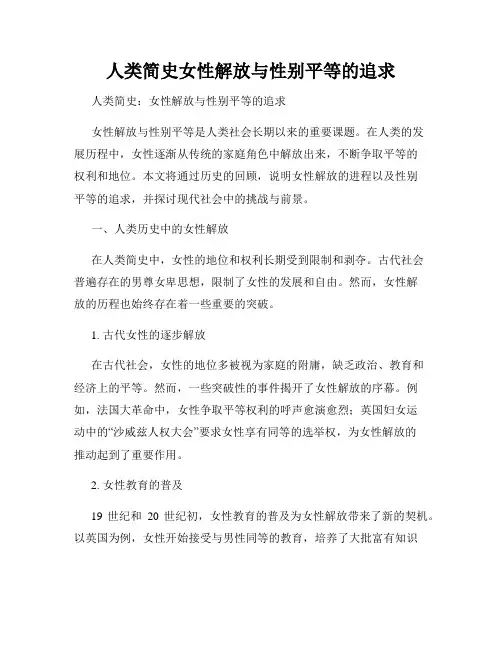 人类简史女性解放与性别平等的追求

人类简史：女性解放与性别平等的追求

女性解放与性别平等是人类社会长期以来的重要课题。在人类的发展历程中，女性逐渐从传统的家庭角色中解放出来，不断争取平等的权利和地位。本文将通过历史的回顾，说明女性解放的进程以及性别平等的追求，并探讨现代社会中的挑战与前景。

一、人类历史中的女性解放

在人类简史中，女性的地位和权利长期受到限制和剥夺。古代社会普遍存在的男尊女卑思想，限制了女性的发展和自由。然而，女性解放的历程也始终存在着一些重要的突破。

1. 古代女性的逐步解放

在古代社会，女性的地位多被视为家庭的附庸，缺乏政治、教育和经济上的平等。然而，一些突破性的事件揭开了女性解放的序幕。例如，法国大革命中，女性争取平等权利的呼声愈演愈烈；英国妇女运动中的“沙威兹人权大会”要求女性享有同等的选举权，为女性解放的推动起到了重要作用。

2. 女性教育的普及

19 世纪和 20 世纪初，女性教育的普及为女性解放带来了新的契机。以英国为例，女性开始接受与男性同等的教育，培养了大批富有知识